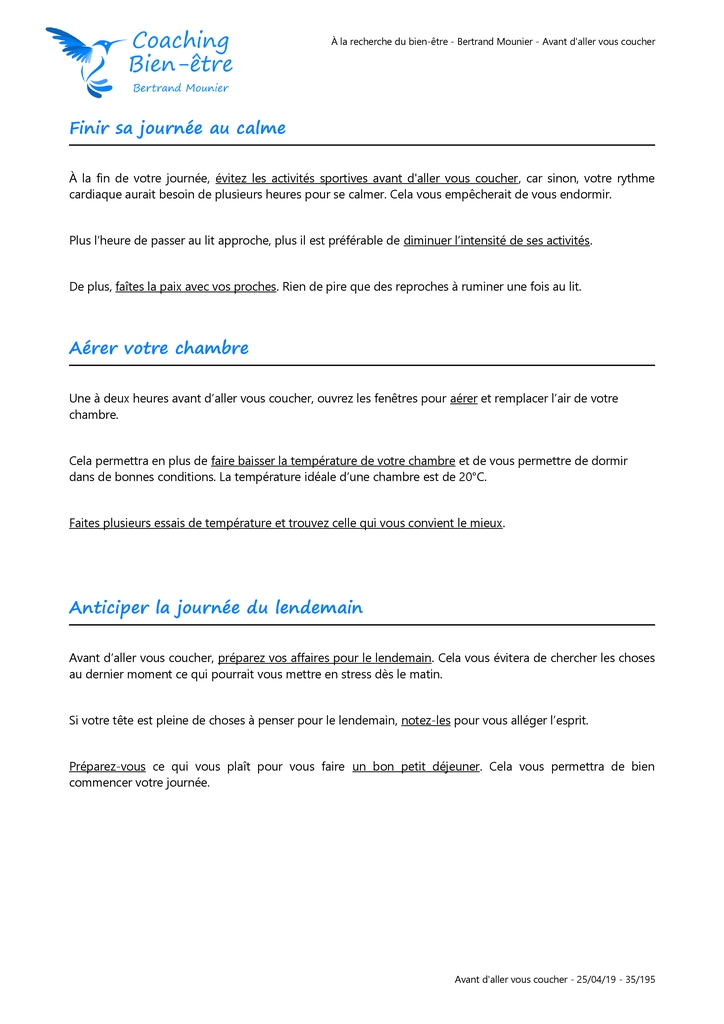 Coaching Bien-être
Bertrand Mounier

À la recherche du bien-être - Bertrand Mounier - Avant d'aller vous coucher

Finir sa journée au calme

À la fin de votre journée, évitez les activités sportives avant d'aller vous coucher, car sinon, votre rythme cardiaque aurait besoin de plusieurs heures pour se calmer. Cela vous empêcherait de vous endormir.

Plus l'heure de passer au lit approche, plus il est préférable de diminuer l'intensité de ses activités.

De plus, faîtes la paix avec vos proches. Rien de pire que des reproches à ruminer une fois au lit.

Aérer votre chambre

Une à deux heures avant d'aller vous coucher, ouvrez les fenêtres pour aérer et remplacer l'air de votre chambre.

Cela permettra en plus de faire baisser la température de votre chambre et de vous permettre de dormir dans de bonnes conditions. La température idéale d'une chambre est de 20°C.

Faites plusieurs essais de température et trouvez celle qui vous convient le mieux.

Anticiper la journée du lendemain

Avant d'aller vous coucher, préparez vos affaires pour le lendemain. Cela vous évitera de chercher les choses au dernier moment ce qui pourrait vous mettre en stress dès le matin.

Si votre tête est pleine de choses à penser pour le lendemain, notez-les pour vous alléger l'esprit.

Préparez-vous ce qui vous plaît pour vous faire un bon petit déjeuner. Cela vous permettra de bien commencer votre journée.

Avant d'aller vous coucher - 25/04/19 - 35/195